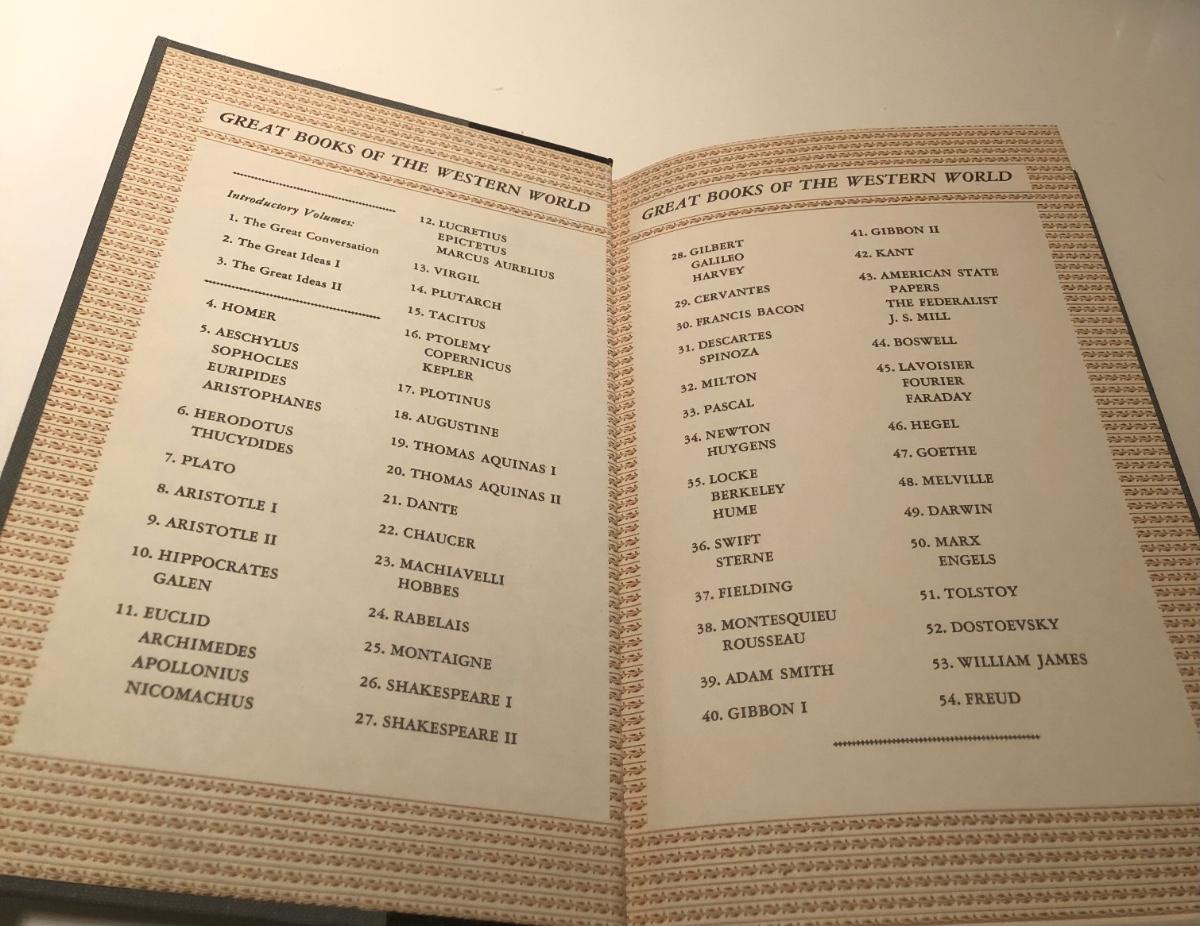 GREAT BOOKS OF THE WESTERN WORLD

Introductory Volumes:
1. The Great Conversation
2. The Great Ideas I
3. The Great Ideas II

4. HOMER
5. AESCHYLUS
SOPHOCLES
EURIPIDES
ARISTOPHANES
6. HERODOTUS
THUCYDIDES
7. PLATO
8. ARISTOTLE I
9. ARISTOTLE II
10. HIPPOCRATES
GALEN
11. EUCLID
ARCHIMEDES
APOLLONIUS
NICOMACHUS

12. LUCRETIUS
EPICTETUS
MARCUS AURELIUS
13. VIRGIL
14. PLUTARCH
15. TACITUS
16. PTOLEMY
COPERNICUS
KEPLER
17. PLOTINUS
18. AUGUSTINE
19. THOMAS AQUINAS I
20. THOMAS AQUINAS II
21. DANTE
22. CHAUCER
23. MACHIAVELLI
HOBBES
24. RABELAIS
25. MONTAIGNE
26. SHAKESPEARE I
27. SHAKESPEARE II

GREAT BOOKS OF THE WESTERN WORLD

28. GILBERT
GALILEO
HARVEY
29. CERVANTES
30. FRANCIS BACON
31. DESCARTES
SPINOZA
32. MILTON
33. PASCAL
34. NEWTON
HUYGENS
35. LOCKE
BERKELEY
HUME
36. SWIFT
STERNE
37. FIELDING
38. MONTESQUIEU
ROUSSEAU
39. ADAM SMITH
40. GIBBON I

41. GIBBON II
42. KANT
43. AMERICAN STATE PAPERS
THE FEDERALIST
J. S. MILL
44. BOSWELL
45. LAVOISIER
FOURIER
FARADAY
46. HEGEL
47. GOETHE
48. MELVILLE
49. DARWIN
50. MARX
ENGELS
51. TOLSTOY
52. DOSTOEVSKY
53. WILLIAM JAMES
54. FREUD